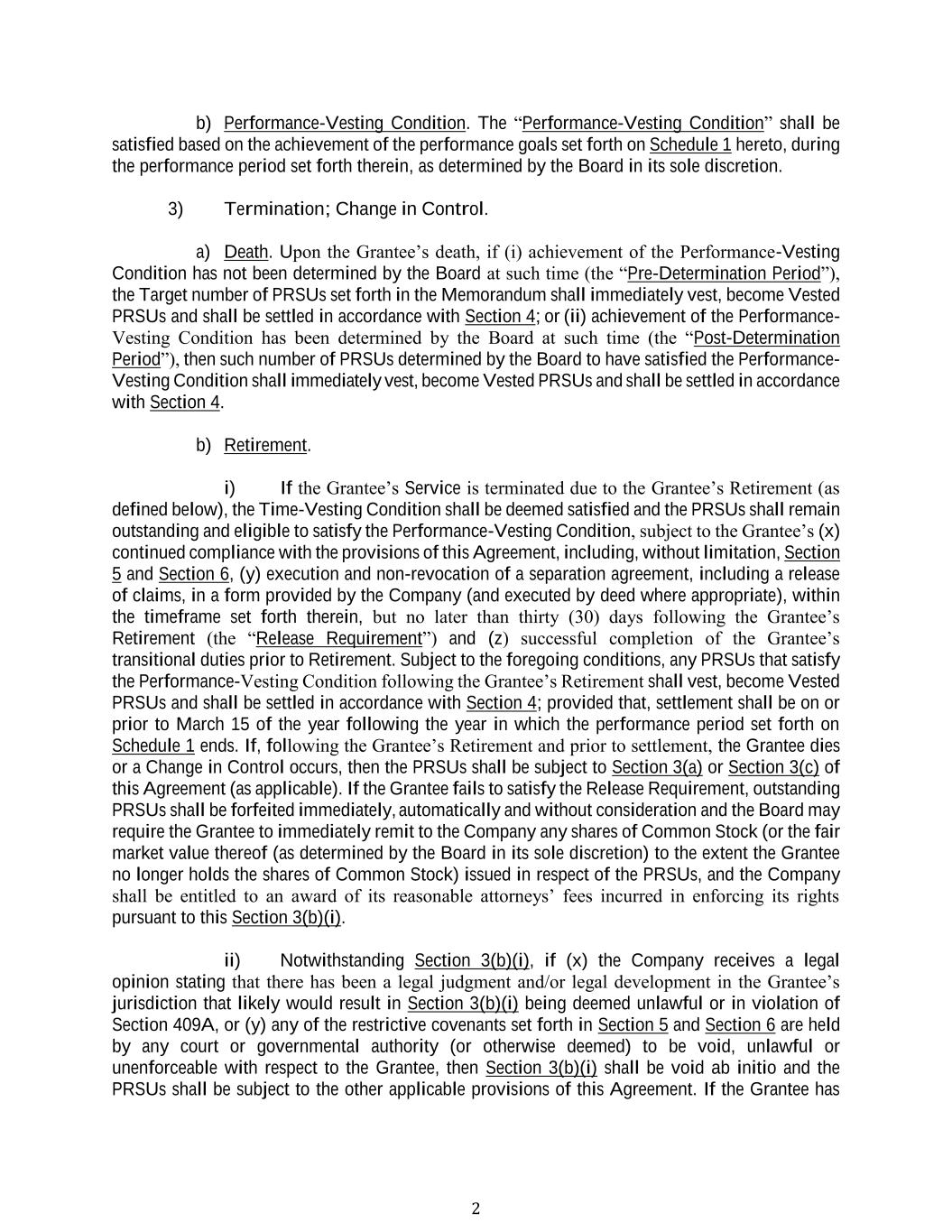 b) Performance-Vesting Condition. The “Performance-Vesting Condition” shall be satisfied based on the achievement of the performance goals set forth on Schedule 1 hereto, during the performance period set forth therein, as determined by the Board in its sole discretion.

3) Termination; Change in Control.

a) Death. Upon the Grantee’s death, if (i) achievement of the Performance-Vesting Condition has not been determined by the Board at such time (the “Pre-Determination Period”), the Target number of PRSUs set forth in the Memorandum shall immediately vest, become Vested PRSUs and shall be settled in accordance with Section 4; or (ii) achievement of the Performance-Vesting Condition has been determined by the Board at such time (the “Post-Determination Period”), then such number of PRSUs determined by the Board to have satisfied the Performance-Vesting Condition shall immediately vest, become Vested PRSUs and shall be settled in accordance with Section 4.

b) Retirement.

i) If the Grantee’s Service is terminated due to the Grantee’s Retirement (as defined below), the Time-Vesting Condition shall be deemed satisfied and the PRSUs shall remain outstanding and eligible to satisfy the Performance-Vesting Condition, subject to the Grantee’s (x) continued compliance with the provisions of this Agreement, including, without limitation, Section 5 and Section 6, (y) execution and non-revocation of a separation agreement, including a release of claims, in a form provided by the Company (and executed by deed where appropriate), within the timeframe set forth therein, but no later than thirty (30) days following the Grantee’s Retirement (the “Release Requirement”) and (z) successful completion of the Grantee’s transitional duties prior to Retirement. Subject to the foregoing conditions, any PRSUs that satisfy the Performance-Vesting Condition following the Grantee’s Retirement shall vest, become Vested PRSUs and shall be settled in accordance with Section 4; provided that, settlement shall be on or prior to March 15 of the year following the year in which the performance period set forth on Schedule 1 ends. If, following the Grantee’s Retirement and prior to settlement, the Grantee dies or a Change in Control occurs, then the PRSUs shall be subject to Section 3(a) or Section 3(c) of this Agreement (as applicable). If the Grantee fails to satisfy the Release Requirement, outstanding PRSUs shall be forfeited immediately, automatically and without consideration and the Board may require the Grantee to immediately remit to the Company any shares of Common Stock (or the fair market value thereof (as determined by the Board in its sole discretion) to the extent the Grantee no longer holds the shares of Common Stock) issued in respect of the PRSUs, and the Company shall be entitled to an award of its reasonable attorneys’ fees incurred in enforcing its rights pursuant to this Section 3(b)(i).

ii) Notwithstanding Section 3(b)(i), if (x) the Company receives a legal opinion stating that there has been a legal judgment and/or legal development in the Grantee’s jurisdiction that likely would result in Section 3(b)(i) being deemed unlawful or in violation of Section 409A, or (y) any of the restrictive covenants set forth in Section 5 and Section 6 are held by any court or governmental authority (or otherwise deemed) to be void, unlawful or unenforceable with respect to the Grantee, then Section 3(b)(i) shall be void ab initio and the PRSUs shall be subject to the other applicable provisions of this Agreement. If the Grantee has

2